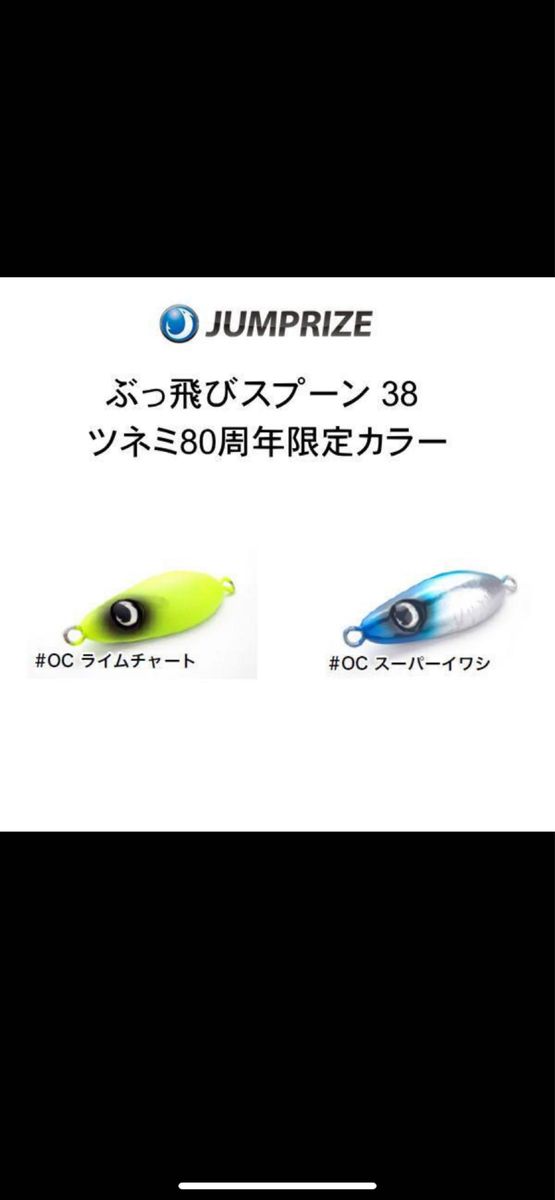 JUMPRIZE

ぶっ飛びスプーン 38
ツネミ80周年限定カラー

#OC ライムチャート

#OC スーパーイワシ